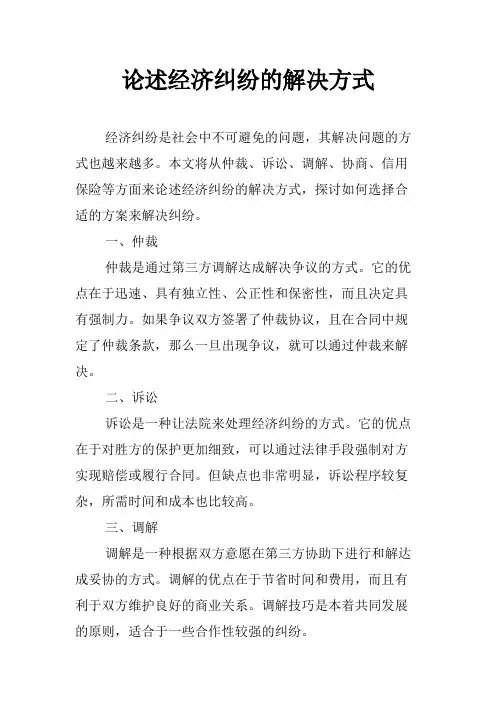 论述经济纠纷的解决方式

经济纠纷是社会中不可避免的问题，其解决问题的方式也越来越多。本文将从仲裁、诉讼、调解、协商、信用保险等方面来论述经济纠纷的解决方式，探讨如何选择合适的方案来解决纠纷。

一、仲裁

仲裁是通过第三方调解达成解决争议的方式。它的优点在于迅速、具有独立性、公正性和保密性，而且决定具有强制力。如果争议双方签署了仲裁协议，且在合同中规定了仲裁条款，那么一旦出现争议，就可以通过仲裁来解决。

二、诉讼

诉讼是一种让法院来处理经济纠纷的方式。它的优点在于对胜方的保护更加细致，可以通过法律手段强制对方实现赔偿或履行合同。但缺点也非常明显，诉讼程序较复杂，所需时间和成本也比较高。

三、调解

调解是一种根据双方意愿在第三方协助下进行和解达成妥协的方式。调解的优点在于节省时间和费用，而且有利于双方维护良好的商业关系。调解技巧是本着共同发展的原则，适合于一些合作性较强的纠纷。